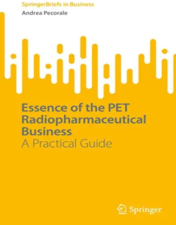 SpringerBriefs in Business
Andrea Pecorale

Essence of the PET Radiopharmaceutical Business
A Practical Guide

Springer